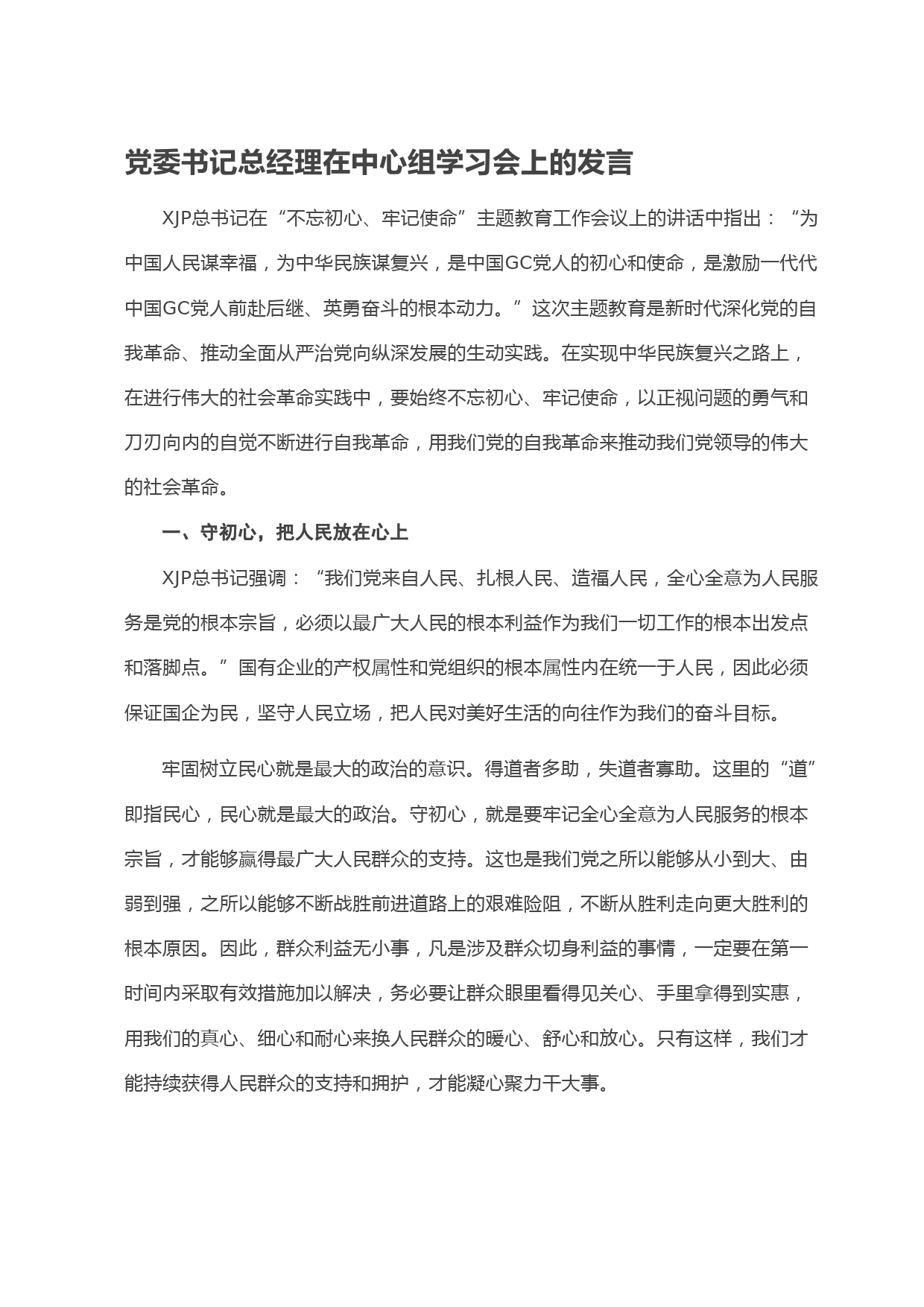 党委书记总经理在中心组学习会上的发言

XJP总书记在“不忘初心、牢记使命”主题教育工作会议上的讲话中指出：“为中国人民谋幸福，为中华民族谋复兴，是中国GC党人的初心和使命，是激励一代代中国GC党人前赴后继、英勇奋斗的根本动力。”这次主题教育是新时代深化党的自我革命、推动全面从严治党向纵深发展的生动实践。在实现中华民族复兴之路上，在进行伟大的社会革命实践中，要始终不忘初心、牢记使命，以正视问题的勇气和刀刃向内的自觉不断进行自我革命，用我们党的自我革命来推动我们党领导的伟大的社会革命。

一、守初心，把人民放在心上

XJP总书记强调：“我们党来自人民、扎根人民、造福人民，全心全意为人民服务是党的根本宗旨，必须以最广大人民的根本利益作为我们一切工作的根本出发点和落脚点。”国有企业的产权属性和党组织的根本属性内在统一于人民，因此必须保证国企为民，坚守人民立场，把人民对美好生活的向往作为我们的奋斗目标。

牢固树立民心就是最大的政治的意识。得道者多助，失道者寡助。这里的“道”即指民心，民心就是最大的政治。守初心，就是要牢记全心全意为人民服务的根本宗旨，才能够赢得最广大人民群众的支持。这也是我们党之所以能够从小到大、由弱到强，之所以能够不断战胜前进道路上的艰难险阻，不断从胜利走向更大胜利的根本原因。因此，群众利益无小事，凡是涉及群众切身利益的事情，一定要在第一时间内采取有效措施加以解决，务必要让群众眼里看得见关心、手里拿得到实惠，用我们的真心、细心和耐心来换人民群众的暖心、舒心和放心。只有这样，我们才能持续获得人民群众的支持和拥护，才能凝心聚力干大事。